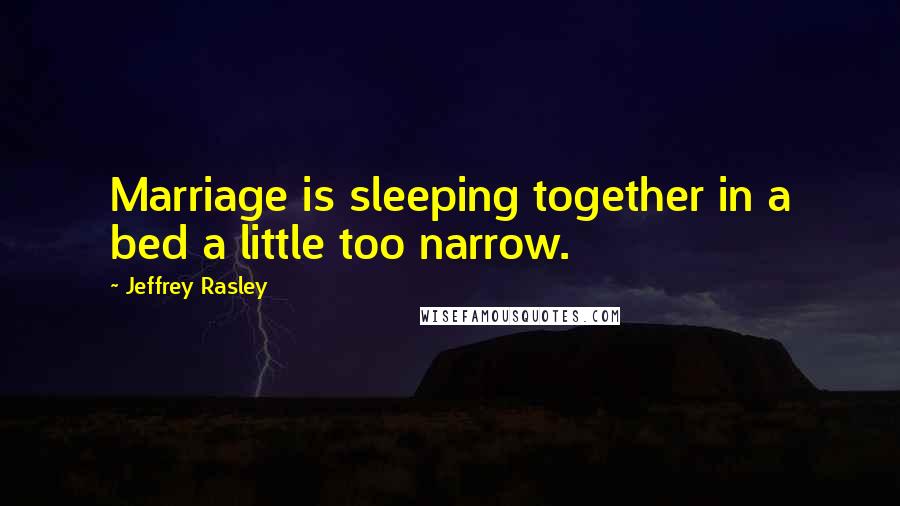 Marriage is sleeping together in a bed a little too narrow.

~ Jeffrey Rasley

WISEFAMOUSQUOTES.COM